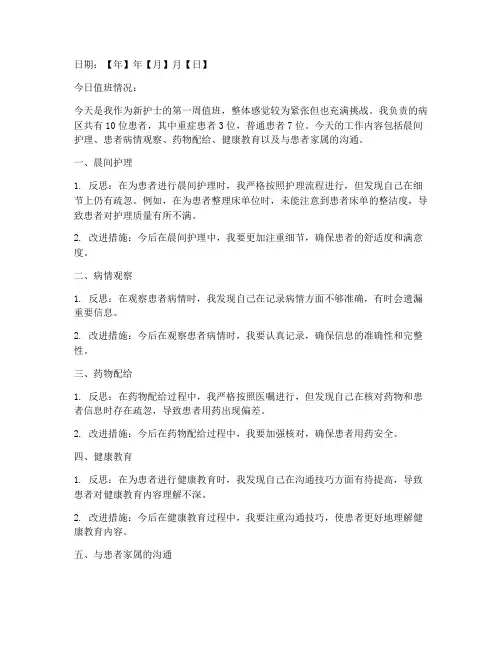 日期：【年】年【月】月【日】

今日值班情况：

今天是我作为新护士的第一周值班，整体感觉较为紧张但也充满挑战。我负责的病区共有 10 位患者，其中重症患者 3 位，普通患者 7 位。今天的工作内容包括晨间护理、患者病情观察、药物配给、健康教育以及与患者家属的沟通。

一、晨间护理

1. 反思：在为患者进行晨间护理时，我严格按照护理流程进行，但发现自己在细节上仍有疏忽。例如，在为患者整理床单位时，未能注意到患者床单的整洁度，导致患者对护理质量有所不满。

2. 改进措施：今后在晨间护理中，我要更加注重细节，确保患者的舒适度和满意度。

二、病情观察

1. 反思：在观察患者病情时，我发现自己在记录病情方面不够准确，有时会遗漏重要信息。

2. 改进措施：今后在观察患者病情时，我要认真记录，确保信息的准确性和完整性。

三、药物配给

1. 反思：在药物配给过程中，我严格按照医嘱进行，但发现自己在核对药物和患者信息时存在疏忽，导致患者用药出现偏差。

2. 改进措施：今后在药物配给过程中，我要加强核对，确保患者用药安全。

四、健康教育

1. 反思：在为患者进行健康教育时，我发现自己在沟通技巧方面有待提高，导致患者对健康教育内容理解不深。

2. 改进措施：今后在健康教育过程中，我要注重沟通技巧，使患者更好地理解健康教育内容。

五、与患者家属的沟通